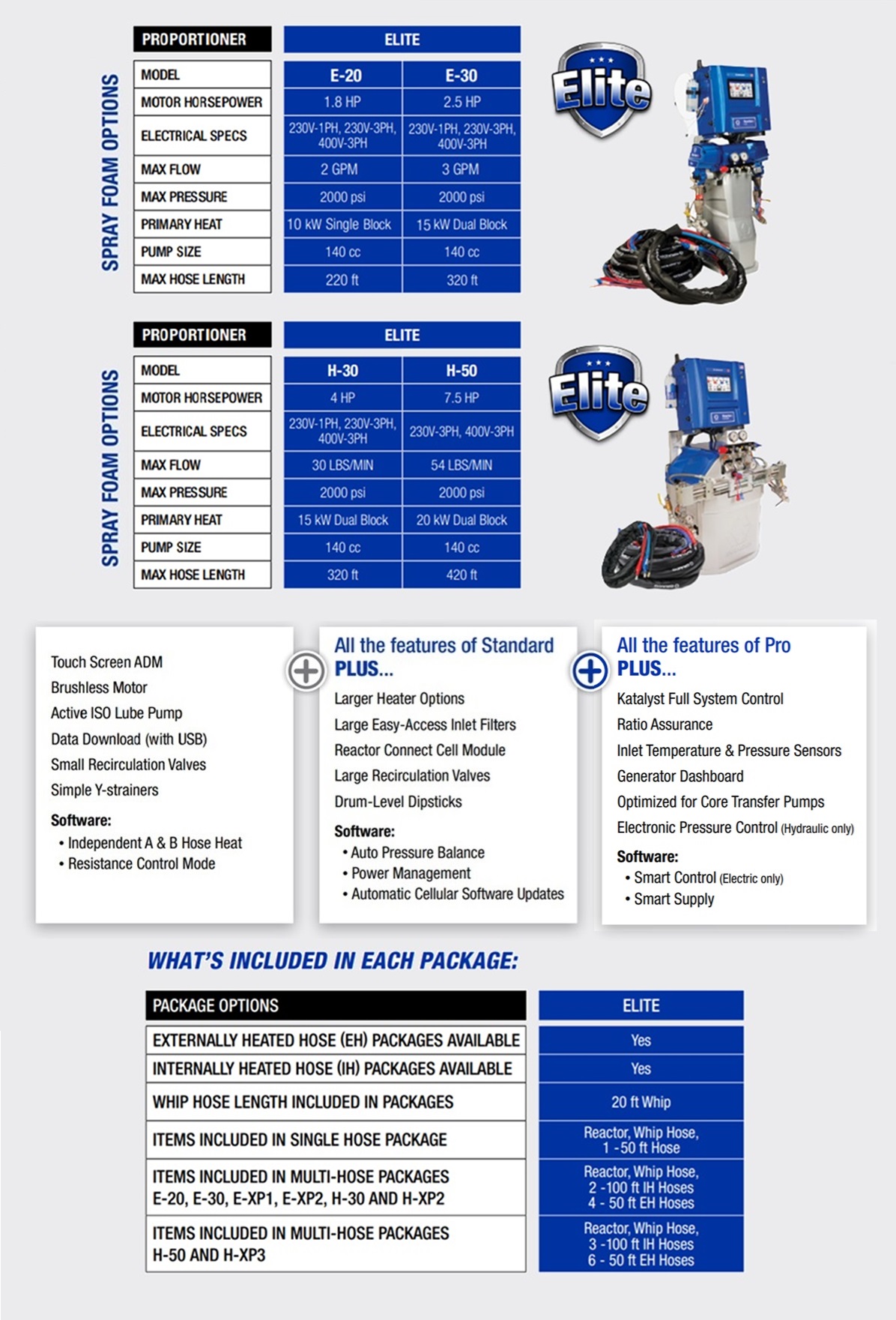 SPRAY FOAM OPTIONS

| PROPORTIONER | ELITE | |
|---|---|---|
| MODEL | E-20 | E-30 |
| MOTOR HORSEPOWER | 1.8 HP | 2.5 HP |
| ELECTRICAL SPECS | 230V-1PH, 230V-3PH, 400V-3PH | 230V-1PH, 230V-3PH, 400V-3PH |
| MAX FLOW | 2 GPM | 3 GPM |
| MAX PRESSURE | 2000 psi | 2000 psi |
| PRIMARY HEAT | 10 kW Single Block | 15 kW Dual Block |
| PUMP SIZE | 140 cc | 140 cc |
| MAX HOSE LENGTH | 220 ft | 320 ft |

Elite

SPRAY FOAM OPTIONS

| PROPORTIONER | ELITE | |
|---|---|---|
| MODEL | H-30 | H-50 |
| MOTOR HORSEPOWER | 4 HP | 7.5 HP |
| ELECTRICAL SPECS | 230V-1PH, 230V-3PH, 400V-3PH | 230V-3PH, 400V-3PH |
| MAX FLOW | 30 LBS/MIN | 54 LBS/MIN |
| MAX PRESSURE | 2000 psi | 2000 psi |
| PRIMARY HEAT | 15 kW Dual Block | 20 kW Dual Block |
| PUMP SIZE | 140 cc | 140 cc |
| MAX HOSE LENGTH | 320 ft | 420 ft |

Elite

Touch Screen ADM
Brushless Motor
Active ISO Lube Pump
Data Download (with USB)
Small Recirculation Valves
Simple Y-strainers

Software:
• Independent A & B Hose Heat
• Resistance Control Mode

All the features of Standard PLUS...
Larger Heater Options
Large Easy-Access Inlet Filters
Reactor Connect Cell Module
Large Recirculation Valves
Drum-Level Dipsticks

Software:
• Auto Pressure Balance
• Power Management
• Automatic Cellular Software Updates

All the features of Pro PLUS...
Katalyst Full System Control
Ratio Assurance
Inlet Temperature & Pressure Sensors
Generator Dashboard
Optimized for Core Transfer Pumps
Electronic Pressure Control (Hydraulic only)

Software:
• Smart Control (Electric only)
• Smart Supply

WHAT'S INCLUDED IN EACH PACKAGE:

| PACKAGE OPTIONS | ELITE |
|---|---|
| EXTERNALLY HEATED HOSE (EH) PACKAGES AVAILABLE | Yes |
| INTERNALLY HEATED HOSE (IH) PACKAGES AVAILABLE | Yes |
| WHIP HOSE LENGTH INCLUDED IN PACKAGES | 20 ft Whip |
| ITEMS INCLUDED IN SINGLE HOSE PACKAGE | Reactor, Whip Hose, 1 -50 ft Hose |
| ITEMS INCLUDED IN MULTI-HOSE PACKAGES E-20, E-30, E-XP1, E-XP2, H-30 AND H-XP2 | Reactor, Whip Hose, 2 -100 ft IH Hoses 4 - 50 ft EH Hoses |
| ITEMS INCLUDED IN MULTI-HOSE PACKAGES H-50 AND H-XP3 | Reactor, Whip Hose, 3 -100 ft IH Hoses 6 - 50 ft EH Hoses |